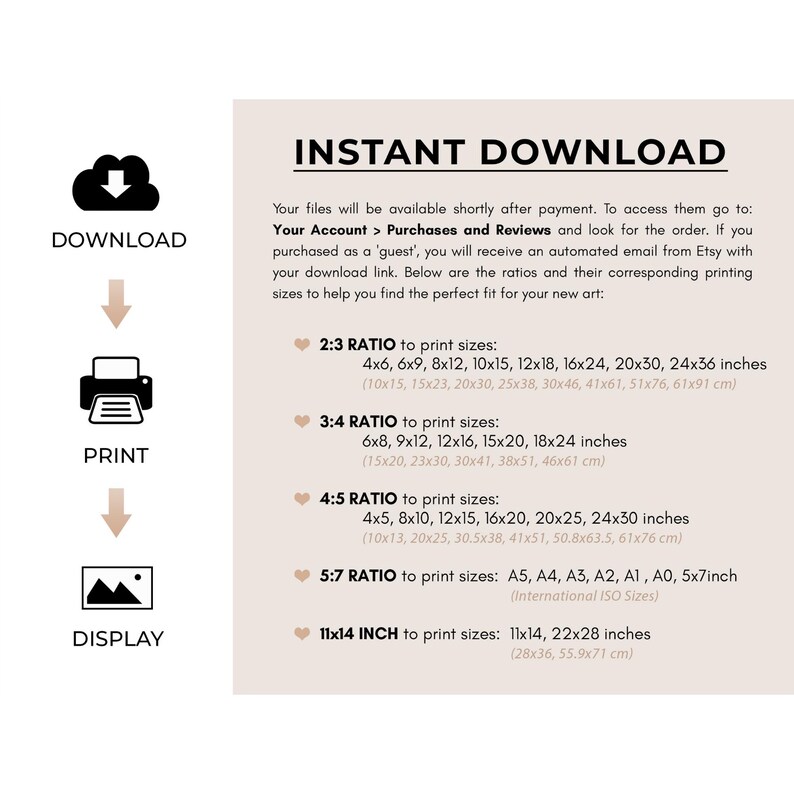 DOWNLOAD

PRINT

DISPLAY

INSTANT DOWNLOAD

Your files will be available shortly after payment. To access them go to: Your Account > Purchases and Reviews and look for the order. If you purchased as a 'guest', you will receive an automated email from Etsy with your download link. Below are the ratios and their corresponding printing sizes to help you find the perfect fit for your new art:

2:3 RATIO to print sizes:
4x6, 6x9, 8x12, 10x15, 12x18, 16x24, 20x30, 24x36 inches
(10x15, 15x23, 20x30, 25x38, 30x46, 41x61, 51x76, 61x91 cm)

3:4 RATIO to print sizes:
6x8, 9x12, 12x16, 15x20, 18x24 inches
(15x20, 23x30, 30x41, 38x51, 46x61 cm)

4:5 RATIO to print sizes:
4x5, 8x10, 12x15, 16x20, 20x25, 24x30 inches
(10x13, 20x25, 30.5x38, 41x51, 50.8x63.5, 61x76 cm)

5:7 RATIO to print sizes: A5, A4, A3, A2, A1 , A0, 5x7inch
(International ISO Sizes)

11x14 INCH to print sizes: 11x14, 22x28 inches
(28x36, 55.9x71 cm)